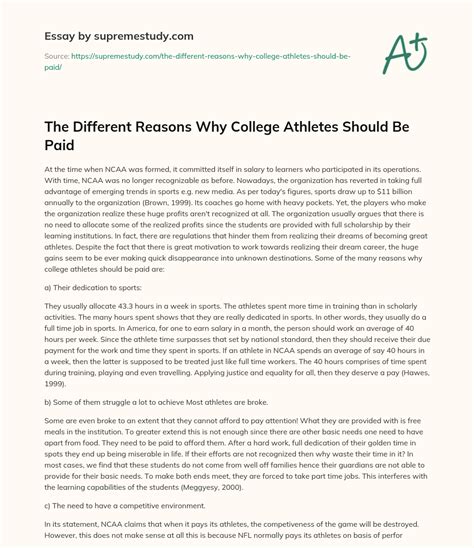 Essay by supremestudy.com

Source: https://supremestudy.com/the-different-reasons-why-college-athletes-should-be-paid/

A+

The Different Reasons Why College Athletes Should Be Paid

At the time when NCAA was formed, it committed itself in salary to learners who participated in its operations. With time, NCAA was no longer recognizable as before. Nowadays, the organization has reverted in taking full advantage of emerging trends in sports e.g. new media. As per today's figures, sports draw up to $11 billion annually to the organization (Brown, 1999). Its coaches go home with heavy pockets. Yet, the players who make the organization realize these huge profits aren't recognized at all. The organization usually argues that there is no need to allocate some of the realized profits since the students are provided with full scholarship by their learning institutions. In fact, there are regulations that hinder them from realizing their dreams of becoming great athletes. Despite the fact that there is great motivation to work towards realizing their dream career, the huge gains seem to be ever making quick disappearance into unknown destinations. Some of the many reasons why college athletes should be paid are:

a) Their dedication to sports:

They usually allocate 43.3 hours in a week in sports. The athletes spent more time in training than in scholarly activities. The many hours spent shows that they are really dedicated in sports. In other words, they usually do a full time job in sports. In America, for one to earn salary in a month, the person should work an average of 40 hours per week. Since the athlete time surpasses that set by national standard, then they should receive their due payment for the work and time they spent in sports. If an athlete in NCAA spends an average of say 40 hours in a week, then the latter is supposed to be treated just like full time workers. The 40 hours comprises of time spent during training, playing and even travelling. Applying justice and equality for all, then they deserve a pay (Hawes, 1999).

b) Some of them struggle a lot to achieve Most athletes are broke.

Some are even broke to an extent that they cannot afford to pay attention! What they are provided with is free meals in the institution. To greater extend this is not enough since there are other basic needs one need to have apart from food. They need to be paid to afford them. After a hard work, full dedication of their golden time in spots they end up being miserable in life. If their efforts are not recognized then why waste their time in it? In most cases, we find that these students do not come from well off families hence their guardians are not able to provide for their basic needs. To make both ends meet, they are forced to take part time jobs. This interferes with the learning capabilities of the students (Meggyesy, 2000).

c) The need to have a competitive environment.

In its statement, NCAA claims that when it pays its athletes, the competiveness of the game will be destroyed. However, this does not make sense at all this is because NFL normally pays its athletes on basis of perfor